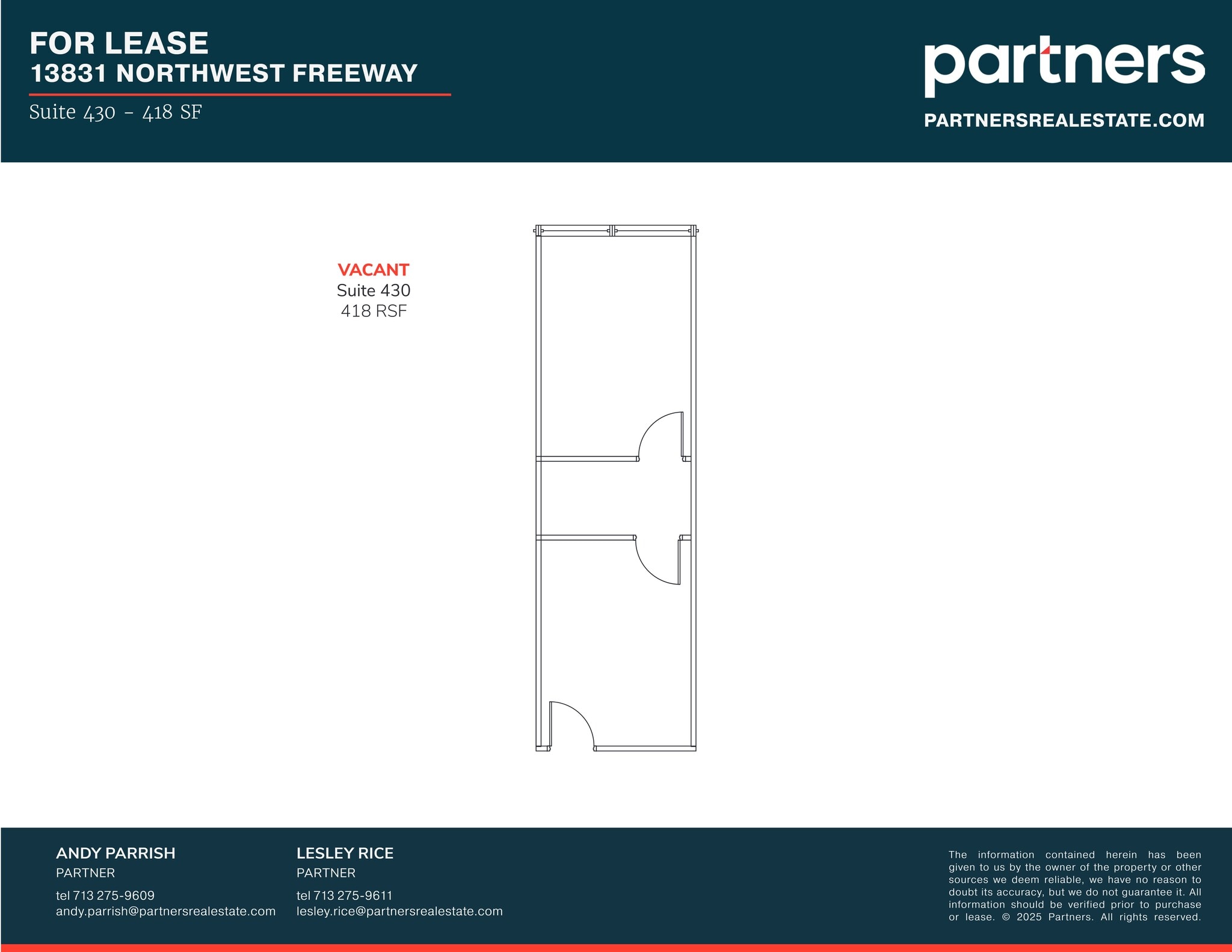 FOR LEASE
13831 NORTHWEST FREEWAY

Suite 430 - 418 SF

partners

PARTNERSREALESTATE.COM

VACANT
Suite 430
418 RSF

ANDY PARRISH
PARTNER
tel 713 275-9609
andy.parrish@partnersrealestate.com

LESLEY RICE
PARTNER
tel 713 275-9611
lesley.rice@partnersrealestate.com

The information contained herein has been given to us by the owner of the property or other sources we deem reliable, we have no reason to doubt its accuracy, but we do not guarantee it. All information should be verified prior to purchase or lease. © 2025 Partners. All rights reserved.